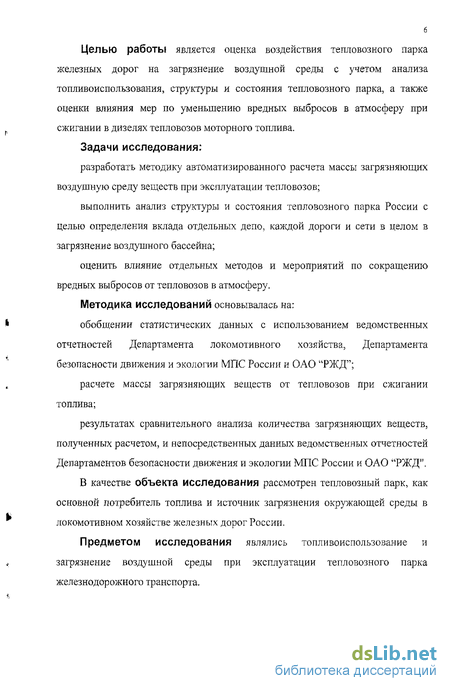 6

Целью работы является оценка воздействия тепловозного парка железных дорог на загрязнение воздушной среды с учетом анализа топливоиспользования, структуры и состояния тепловозного парка, а также оценки влияния мер по уменьшению вредных выбросов в атмосферу при сжигании в дизелях тепловозов моторного топлива.

Задачи исследования:

разработать методику автоматизированного расчета массы загрязняющих воздушную среду веществ при эксплуатации тепловозов;

выполнить анализ структуры и состояния тепловозного парка России с целью определения вклада отдельных депо, каждой дороги и сети в целом в загрязнение воздушного бассейна;

оценить влияние отдельных методов и мероприятий по сокращению вредных выбросов от тепловозов в атмосферу.

Методика исследований основывалась на:

обобщении статистических данных с использованием ведомственных отчетностей Департамента локомотивного хозяйства, Департамента безопасности движения и экологии МПС России и ОАО "РЖД";

расчете массы загрязняющих веществ от тепловозов при сжигании топлива;

результатах сравнительного анализа количества загрязняющих веществ, полученных расчетом, и непосредственных данных ведомственных отчетностей Департаментов безопасности движения и экологии МПС России и ОАО "РЖД".

В качестве объекта исследования рассмотрен тепловозный парк, как основной потребитель топлива и источник загрязнения окружающей среды в локомотивном хозяйстве железных дорог России.

Предметом исследования являлись топливоиспользование и загрязнение воздушной среды при эксплуатации тепловозного парка железнодорожного транспорта.

dsLib.net
библиотека диссертаций